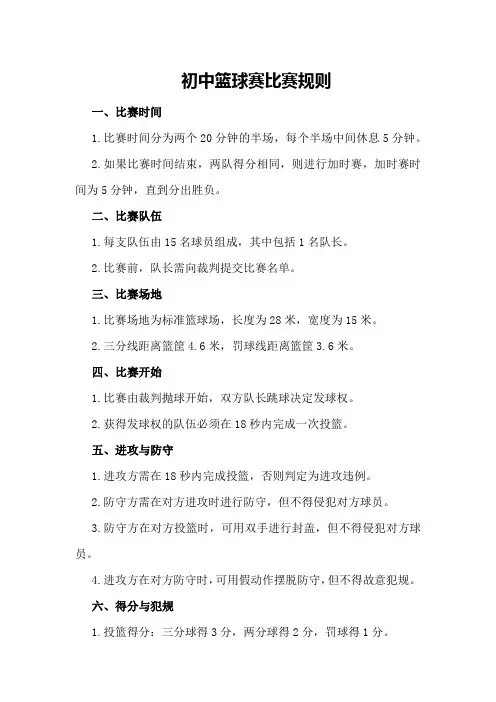 初中篮球赛比赛规则

一、比赛时间

1.比赛时间分为两个 20 分钟的半场，每个半场中间休息 5 分钟。

2.如果比赛时间结束，两队得分相同，则进行加时赛，加时赛时间为 5 分钟，直到分出胜负。

二、比赛队伍

1.每支队伍由 15 名球员组成，其中包括 1 名队长。

2.比赛前，队长需向裁判提交比赛名单。

三、比赛场地

1.比赛场地为标准篮球场，长度为 28 米，宽度为 15 米。

2.三分线距离篮筐 4.6 米，罚球线距离篮筐 3.6 米。

四、比赛开始

1.比赛由裁判抛球开始，双方队长跳球决定发球权。

2.获得发球权的队伍必须在 18 秒内完成一次投篮。

五、进攻与防守

1.进攻方需在 18 秒内完成投篮，否则判定为进攻违例。

2.防守方需在对方进攻时进行防守，但不得侵犯对方球员。

3.防守方在对方投篮时，可用双手进行封盖，但不得侵犯对方球员。

4.进攻方在对方防守时，可用假动作摆脱防守，但不得故意犯规。

六、得分与犯规

1.投篮得分：三分球得 3 分，两分球得 2 分，罚球得 1 分。